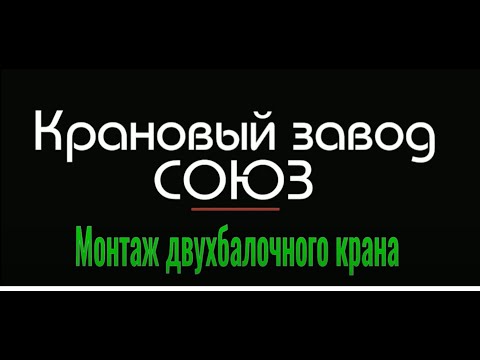 Крановый завод
СОЮЗ

Монтаж двухбалочного крана